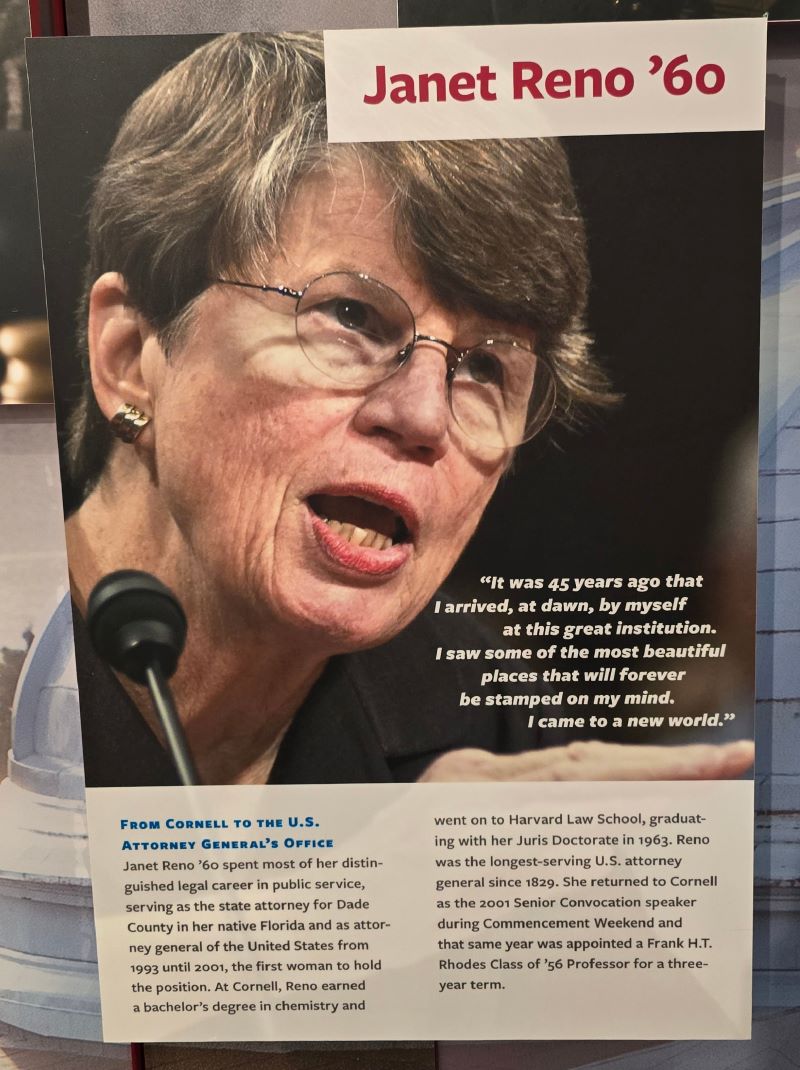 Janet Reno '60

"It was 45 years ago that I arrived, at dawn, by myself at this great institution. I saw some of the most beautiful places that will forever be stamped on my mind. I came to a new world."

From Cornell to the U.S. Attorney General's Office

Janet Reno '60 spent most of her distinguished legal career in public service, serving as the state attorney for Dade County in her native Florida and as attorney general of the United States from 1993 until 2001, the first woman to hold the position. At Cornell, Reno earned a bachelor's degree in chemistry and went on to Harvard Law School, graduating with her Juris Doctorate in 1963. Reno was the longest-serving U.S. attorney general since 1829. She returned to Cornell as the 2001 Senior Convocation speaker during Commencement Weekend and that same year was appointed a Frank H.T. Rhodes Class of '56 Professor for a three-year term.